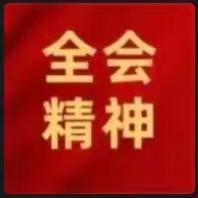 全会
精神